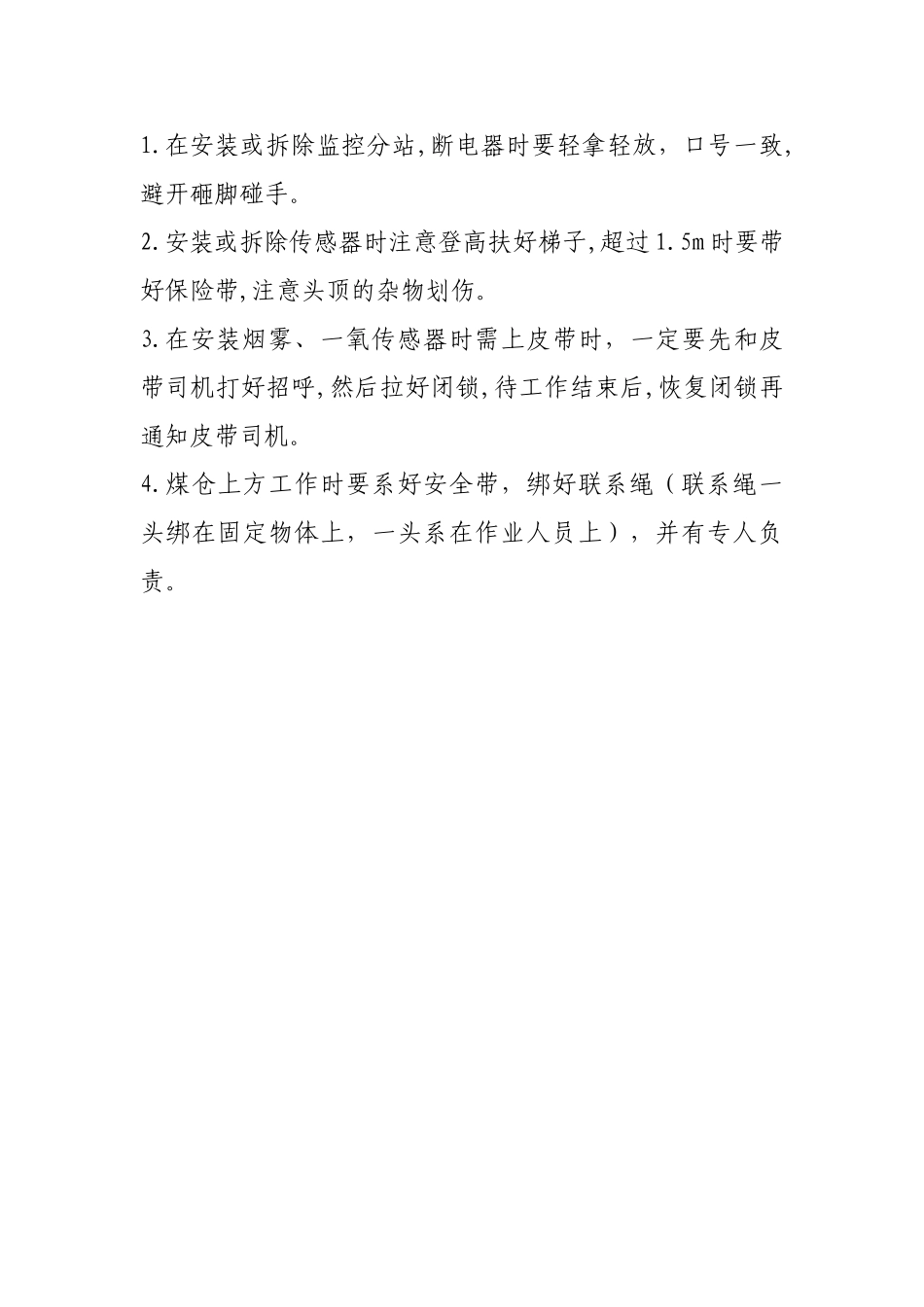 1.在安装或拆除监控分站,断电器时要轻拿轻放，口号一致,避开砸脚碰手。

2.安装或拆除传感器时注意登高扶好梯子,超过1.5m时要带好保险带,注意头顶的杂物划伤。

3.在安装烟雾、一氧传感器时需上皮带时，一定要先和皮带司机打好招呼,然后拉好闭锁,待工作结束后,恢复闭锁再通知皮带司机。

4.煤仓上方工作时要系好安全带，绑好联系绳（联系绳一头绑在固定物体上，一头系在作业人员上），并有专人负责。